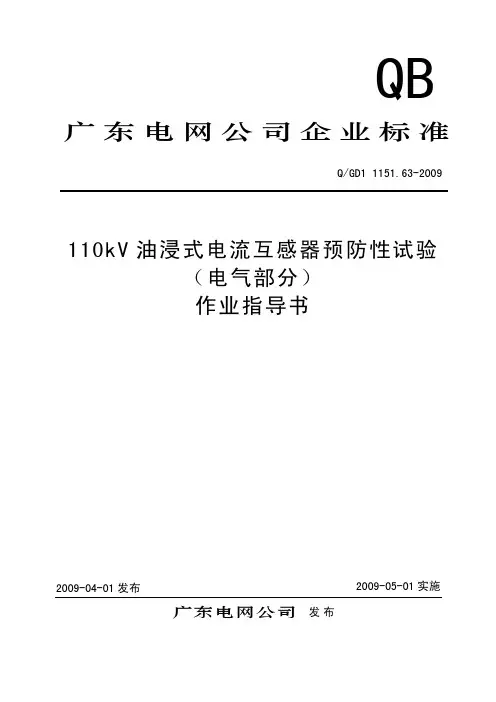 QB

广东电网公司企业标准

Q/GD1 1151.63-2009

110kV油浸式电流互感器预防性试验
（电气部分）
作业指导书

2009-04-01发布 2009-05-01实施

广东电网公司 发布